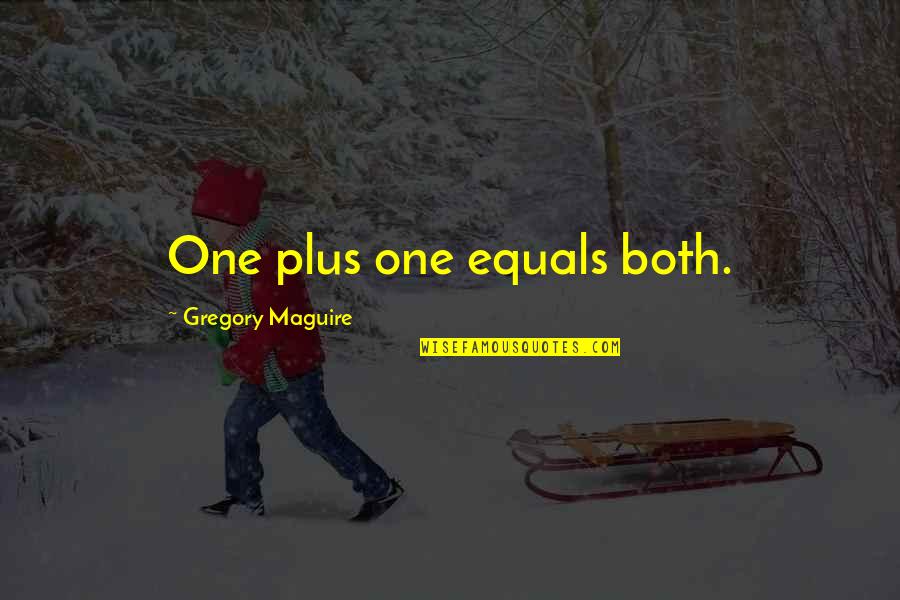 One plus one equals both.

~ Gregory Maguire

WISEFAMOUSQUOTES.COM